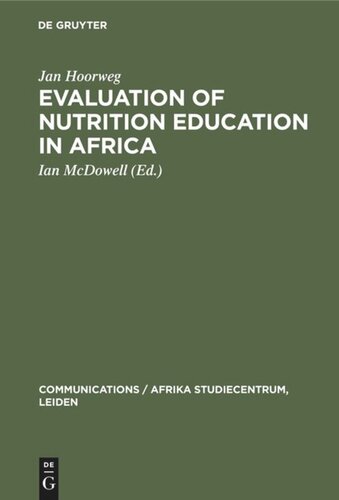 DE GRUYTER

Jan Hoorweg

EVALUATION OF NUTRITION EDUCATION IN AFRICA

Ian McDowell (Ed.)

COMMUNICATIONS / AFRIKA STUDIECENTRUM, LEIDEN

DE G